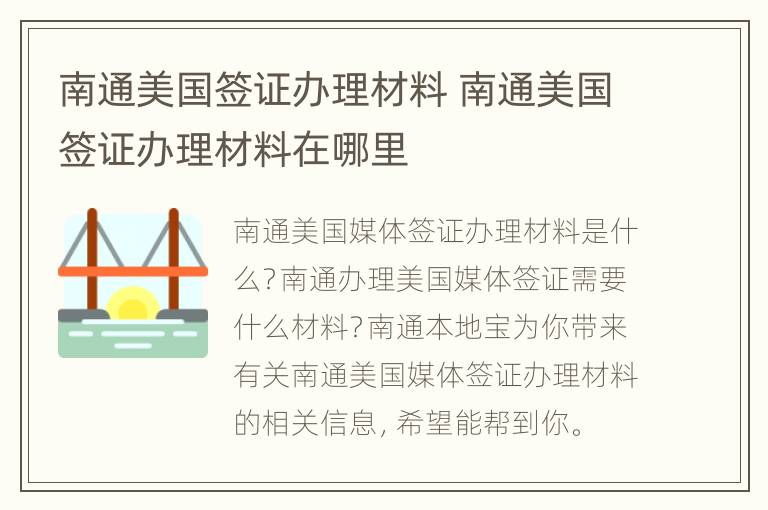 南通美国签证办理材料 南通美国签证办理材料在哪里

南通美国媒体签证办理材料是什么?南通办理美国媒体签证需要什么材料?南通本地宝为你带来有关南通美国媒体签证办理材料的相关信息，希望能帮到你。